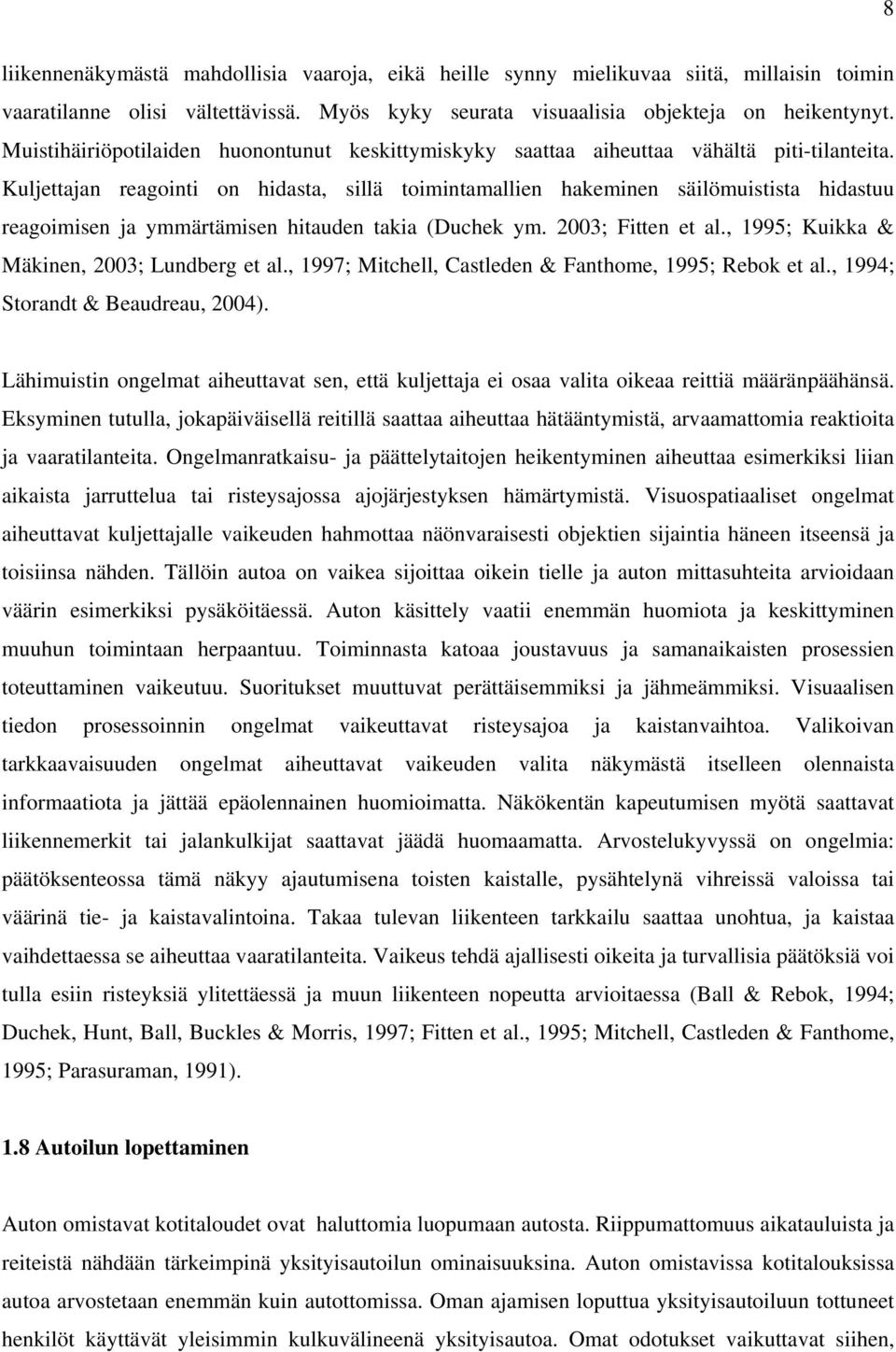 8

liikennenäkymästä mahdollisia vaaroja, eikä heille synny mielikuvaa siitä, millaisin toimin vaaratilanne olisi vältettävissä. Myös kyky seurata visuaalisia objekteja on heikentynyt. Muistihäiriöpotilaiden huonontunut keskittymiskyky saattaa aiheuttaa vähältä piti-tilanteita. Kuljettajan reagointi on hidasta, sillä toimintamallien hakeminen säilömuistista hidastuu reagoimisen ja ymmärtämisen hitauden takia (Duchek ym. 2003; Fitten et al., 1995; Kuikka & Mäkinen, 2003; Lundberg et al., 1997; Mitchell, Castleden & Fanthome, 1995; Rebok et al., 1994; Storandt & Beaudreau, 2004).

Lähimuistin ongelmat aiheuttavat sen, että kuljettaja ei osaa valita oikeaa reittiä määränpäähänsä. Eksyminen tutulla, jokapäiväisellä reitillä saattaa aiheuttaa hätääntymistä, arvaamattomia reaktioita ja vaaratilanteita. Ongelmanratkaisu- ja päättelytaitojen heikentyminen aiheuttaa esimerkiksi liian aikaista jarruttelua tai risteysajossa ajojärjestyksen hämärtymistä. Visuospatiaaliset ongelmat aiheuttavat kuljettajalle vaikeuden hahmottaa näönvaraisesti objektien sijaintia häneen itseensä ja toisiinsa nähden. Tällöin autoa on vaikea sijoittaa oikein tielle ja auton mittasuhteita arvioidaan väärin esimerkiksi pysäköitäessä. Auton käsittely vaatii enemmän huomiota ja keskittyminen muuhun toimintaan herpaantuu. Toiminnasta katoaa joustavuus ja samanaikaisten prosessien toteuttaminen vaikeutuu. Suoritukset muuttuvat perättäisemmiksi ja jähmeämmiksi. Visuaalisen tiedon prosessoinnin ongelmat vaikeuttavat risteysajoa ja kaistanvaihtoa. Valikoivan tarkkaavaisuuden ongelmat aiheuttavat vaikeuden valita näkymästä itselleen olennaista informaatiota ja jättää epäolennainen huomioimatta. Näkökentän kapeutumisen myötä saattavat liikennemerkit tai jalankulkijat saattavat jäädä huomaamatta. Arvostelukyvyssä on ongelmia: päätöksenteossa tämä näkyy ajautumisena toisten kaistalle, pysähtelynä vihreissä valoissa tai väärinä tie- ja kaistavalintoina. Takaa tulevan liikenteen tarkkailu saattaa unohtua, ja kaistaa vaihdettaessa se aiheuttaa vaaratilanteita. Vaikeus tehdä ajallisesti oikeita ja turvallisia päätöksiä voi tulla esiin risteyksiä ylitettäessä ja muun liikenteen nopeutta arvioitaessa (Ball & Rebok, 1994; Duchek, Hunt, Ball, Buckles & Morris, 1997; Fitten et al., 1995; Mitchell, Castleden & Fanthome, 1995; Parasuraman, 1991).

1.8 Autoilun lopettaminen

Auton omistavat kotitaloudet ovat haluttomia luopumaan autosta. Riippumattomuus aikatauluista ja reiteistä nähdään tärkeimpinä yksityisautoilun ominaisuuksina. Auton omistavissa kotitalouksissa autoa arvostetaan enemmän kuin autottomissa. Oman ajamisen loputtua yksityisautoiluun tottuneet henkilöt käyttävät yleisimmin kulkuvälineenä yksityisautoa. Omat odotukset vaikuttavat siihen,